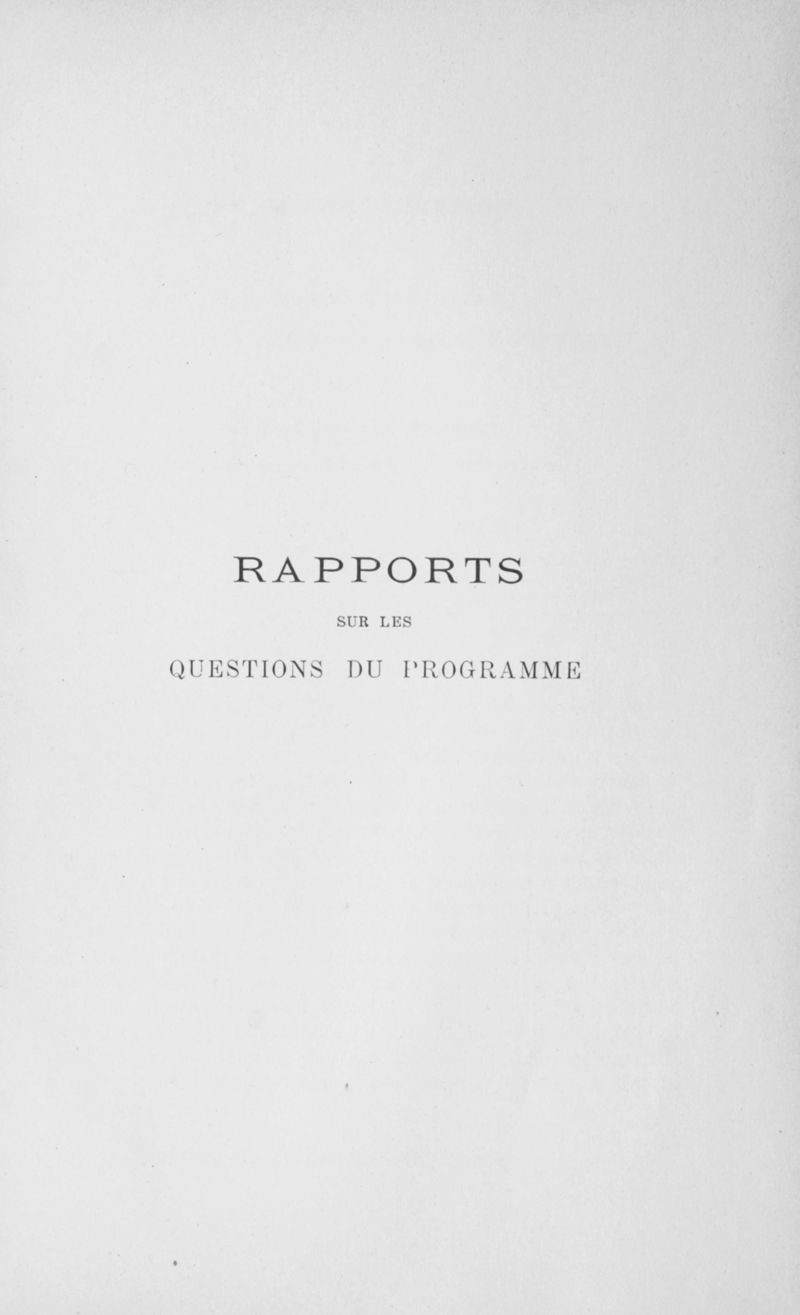 RAPPORTS

SUR LES

QUESTIONS DU PROGRAMME